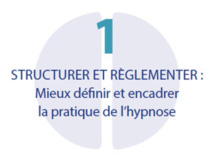 1

STRUCTURER ET RÈGLEMENTER :
Mieux définir et encadrer la pratique de l'hypnose